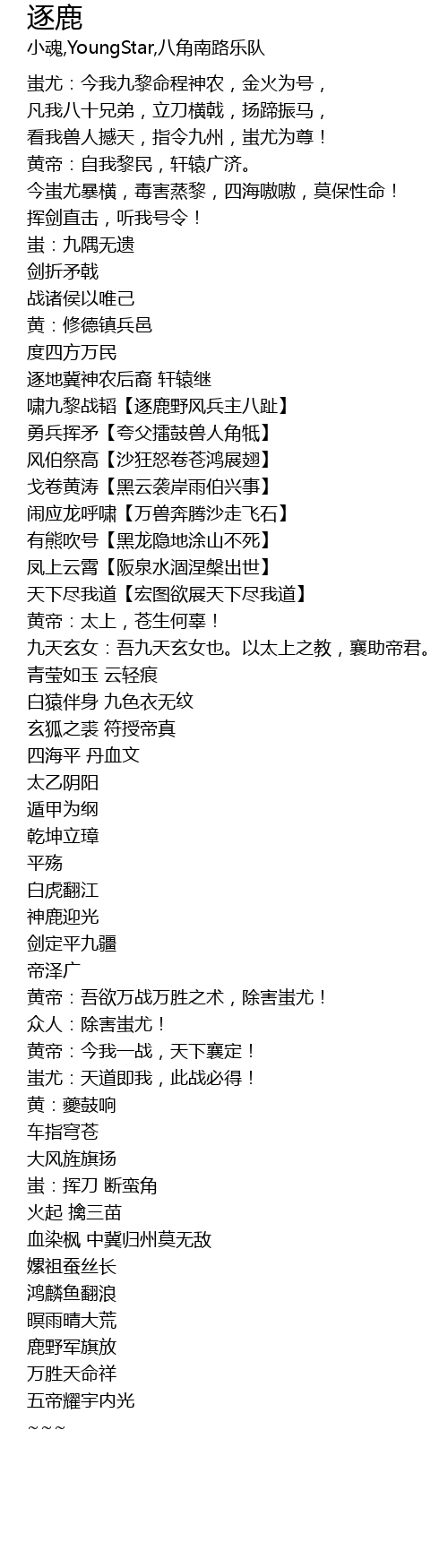 逐鹿
小魂,YoungStar,八角南路乐队

蚩尤：今我九黎命程神农，金火为号，
凡我八十兄弟，立刀横戟，扬蹄振马，
看我兽人撼天，指令九州，蚩尤为尊！
黄帝：自我黎民，轩辕广济。
今蚩尤暴横，毒害蒸黎，四海嗷嗷，莫保性命！
挥剑直击，听我号令！
蚩：九隅无遗
剑折矛戟
战诸侯以唯己
黄：修德镇兵邑
度四方万民
逐地冀神农后裔 轩辕继
啸九黎战韬【逐鹿野风兵主八趾】
勇兵挥矛【夸父擂鼓兽人角牴】
风伯祭高【沙狂怒卷苍鸿展翅】
戈卷黄涛【黑云袭岸雨伯兴事】
闹应龙呼啸【万兽奔腾沙走飞石】
有熊吹号【黑龙隐地涂山不死】
凤上云霄【阪泉水涸涅槃出世】
天下尽我道【宏图欲展天下尽我道】
黄帝：太上，苍生何辜！
九天玄女：吾九天玄女也。以太上之教，襄助帝君。
青莹如玉 云轻痕
白猿伴身 九色衣无纹
玄狐之裘 符授帝真
四海平 丹血文
太乙阴阳
遁甲为纲
乾坤立璋
平殇
白虎翻江
神鹿迎光
剑定平九疆
帝泽广
黄帝：吾欲万战万胜之术，除害蚩尤！
众人：除害蚩尤！
黄帝：今我一战，天下襄定！
蚩尤：天道即我，此战必得！
黄：夔鼓响
车指穹苍
大风旌旗扬
蚩：挥刀 断蛮角
火起 擒三苗
血染枫 中冀归州莫无敌
嫘祖蚕丝长
鸿麟鱼翻浪
暝雨晴大荒
鹿野军旗放
万胜天命祥
五帝耀宇内光
~~~